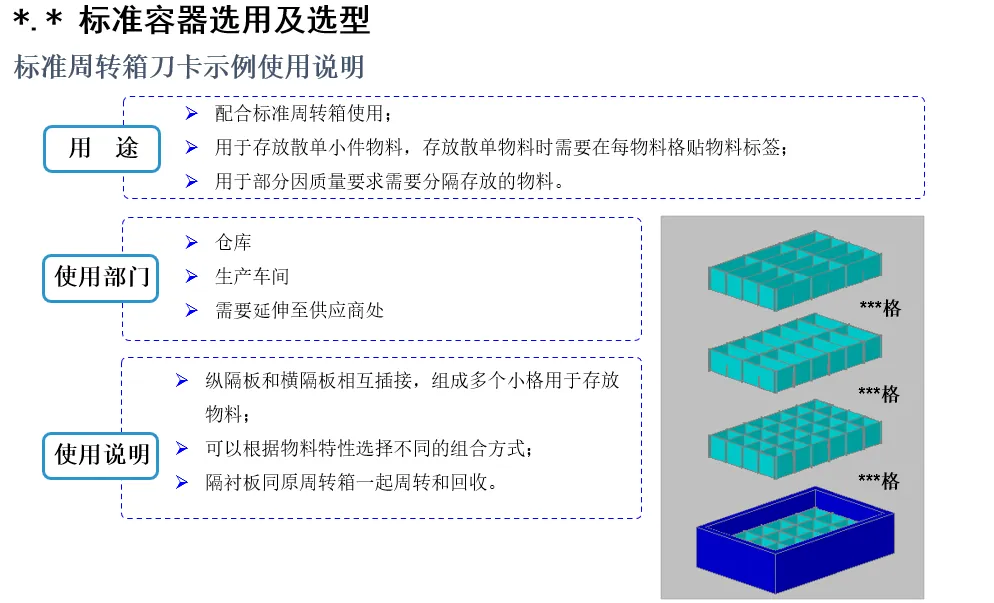 *.* 标准容器选用及选型

标准周转箱刀卡示例使用说明

用 途

➢ 配合标准周转箱使用；
➢ 用于存放散单小件物料，存放散单物料时需要在每物料格贴物料标签；
➢ 用于部分因质量要求需要分隔存放的物料。

使用部门

➢ 仓库
➢ 生产车间
➢ 需要延伸至供应商处

使用说明

➢ 纵隔板和横隔板相互插接，组成多个小格用于存放物料；
➢ 可以根据物料特性选择不同的组合方式；
➢ 隔衬板同原周转箱一起周转和回收。

***格

***格

***格